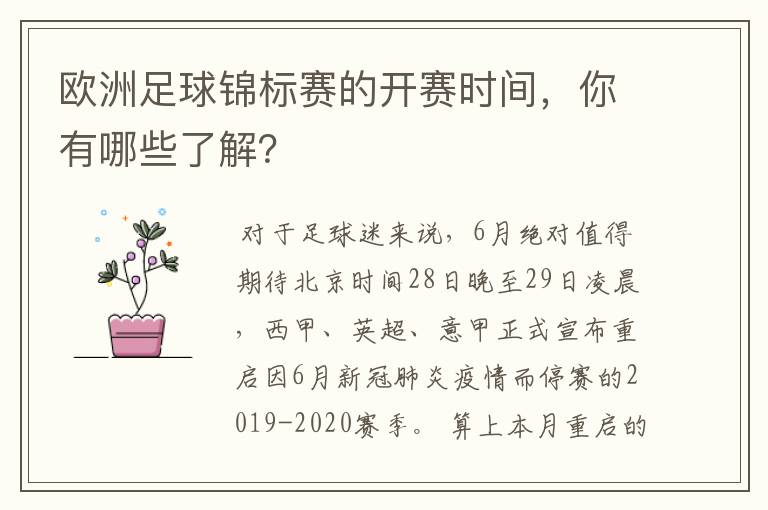 欧洲足球锦标赛的开赛时间，你有哪些了解?

对于足球迷来说，6月绝对值得期待北京时间28日晚至29日凌晨，西甲、英超、意甲正式宣布重启因6月新冠肺炎疫情而停赛的2019-2020赛季。算上本月重启的